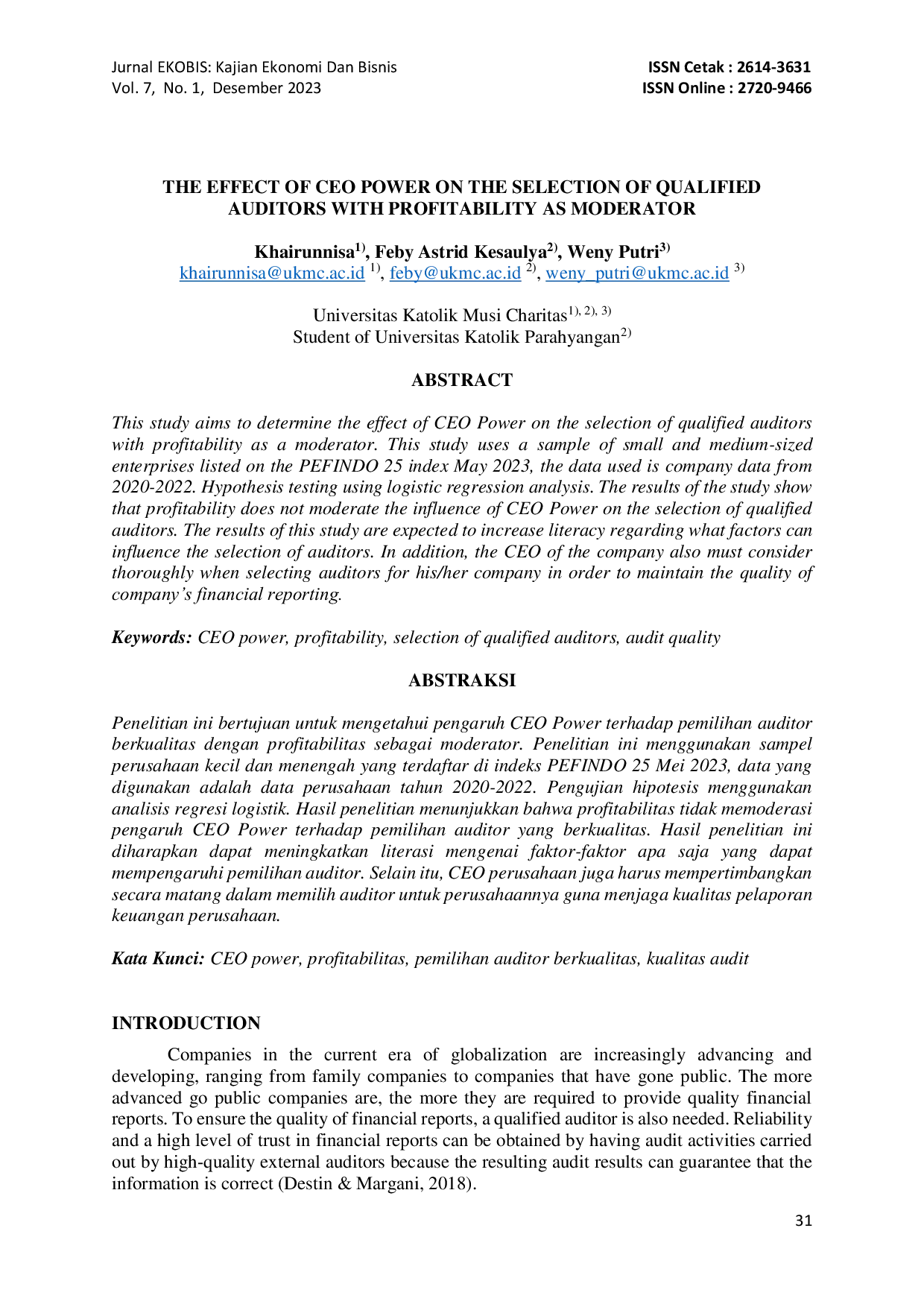 Jurnal EKOBIS: Kajian Ekonomi Dan Bisnis
Vol. 7, No. 1, Desember 2023

ISSN Cetak : 2614-3631
ISSN Online : 2720-9466

THE EFFECT OF CEO POWER ON THE SELECTION OF QUALIFIED AUDITORS WITH PROFITABILITY AS MODERATOR

Khairunnisa$^{1)}$, Feby Astrid Kesaulya$^{2)}$, Weny Putri$^{3)}$
khairunnisa@ukmc.ac.id $^{1)}$, feby@ukmc.ac.id $^{2)}$, weny_putri@ukmc.ac.id $^{3)}$

Universitas Katolik Musi Charitas$^{1), 2), 3)}$
Student of Universitas Katolik Parahyangan$^{2)}$

ABSTRACT

This study aims to determine the effect of CEO Power on the selection of qualified auditors with profitability as a moderator. This study uses a sample of small and medium-sized enterprises listed on the PEFINDO 25 index May 2023, the data used is company data from 2020-2022. Hypothesis testing using logistic regression analysis. The results of the study show that profitability does not moderate the influence of CEO Power on the selection of qualified auditors. The results of this study are expected to increase literacy regarding what factors can influence the selection of auditors. In addition, the CEO of the company also must consider thoroughly when selecting auditors for his/her company in order to maintain the quality of company's financial reporting.

Keywords: CEO power, profitability, selection of qualified auditors, audit quality

ABSTRAKSI

Penelitian ini bertujuan untuk mengetahui pengaruh CEO Power terhadap pemilihan auditor berkualitas dengan profitabilitas sebagai moderator. Penelitian ini menggunakan sampel perusahaan kecil dan menengah yang terdaftar di indeks PEFINDO 25 Mei 2023, data yang digunakan adalah data perusahaan tahun 2020-2022. Pengujian hipotesis menggunakan analisis regresi logistik. Hasil penelitian menunjukkan bahwa profitabilitas tidak memoderasi pengaruh CEO Power terhadap pemilihan auditor yang berkualitas. Hasil penelitian ini diharapkan dapat meningkatkan literasi mengenai faktor-faktor apa saja yang dapat mempengaruhi pemilihan auditor. Selain itu, CEO perusahaan juga harus mempertimbangkan secara matang dalam memilih auditor untuk perusahaannya guna menjaga kualitas pelaporan keuangan perusahaan.

Kata Kunci: CEO power, profitabilitas, pemilihan auditor berkualitas, kualitas audit

INTRODUCTION

Companies in the current era of globalization are increasingly advancing and developing, ranging from family companies to companies that have gone public. The more advanced go public companies are, the more they are required to provide quality financial reports. To ensure the quality of financial reports, a qualified auditor is also needed. Reliability and a high level of trust in financial reports can be obtained by having audit activities carried out by high-quality external auditors because the resulting audit results can guarantee that the information is correct (Destin & Margani, 2018).

31